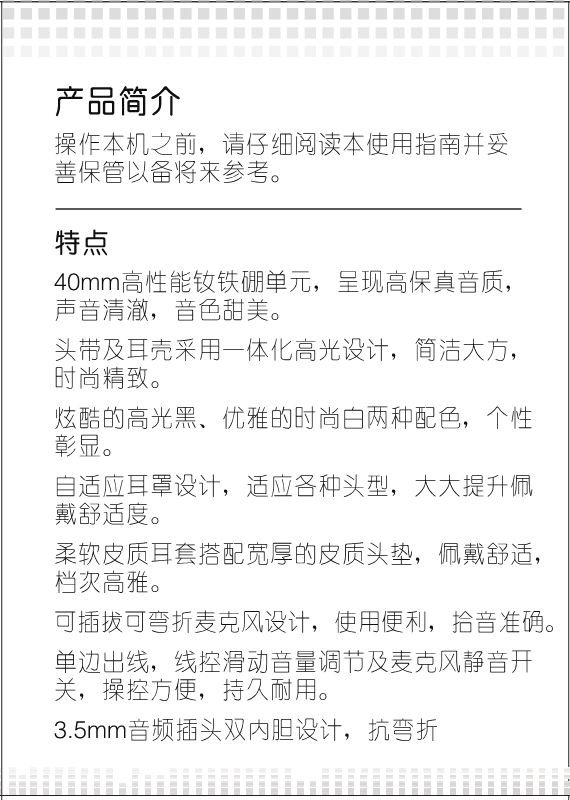 产品简介

操作本机之前，请仔细阅读本使用指南并妥善保管以备将来参考。

特点

40mm高性能钕铁硼单元，呈现高保真音质，声音清澈，音色甜美。

头带及耳壳采用一体化高光设计，简洁大方，时尚精致。

炫酷的高光黑、优雅的时尚白两种配色，个性彰显。

自适应耳罩设计，适应各种头型，大大提升佩戴舒适度。

柔软皮质耳套搭配宽厚的皮质头垫，佩戴舒适，档次高雅。

可插拔可弯折麦克风设计，使用便利，拾音准确。

单边出线，线控滑动音量调节及麦克风静音开关，操控方便，持久耐用。

3.5mm音频插头双内胆设计，抗弯折